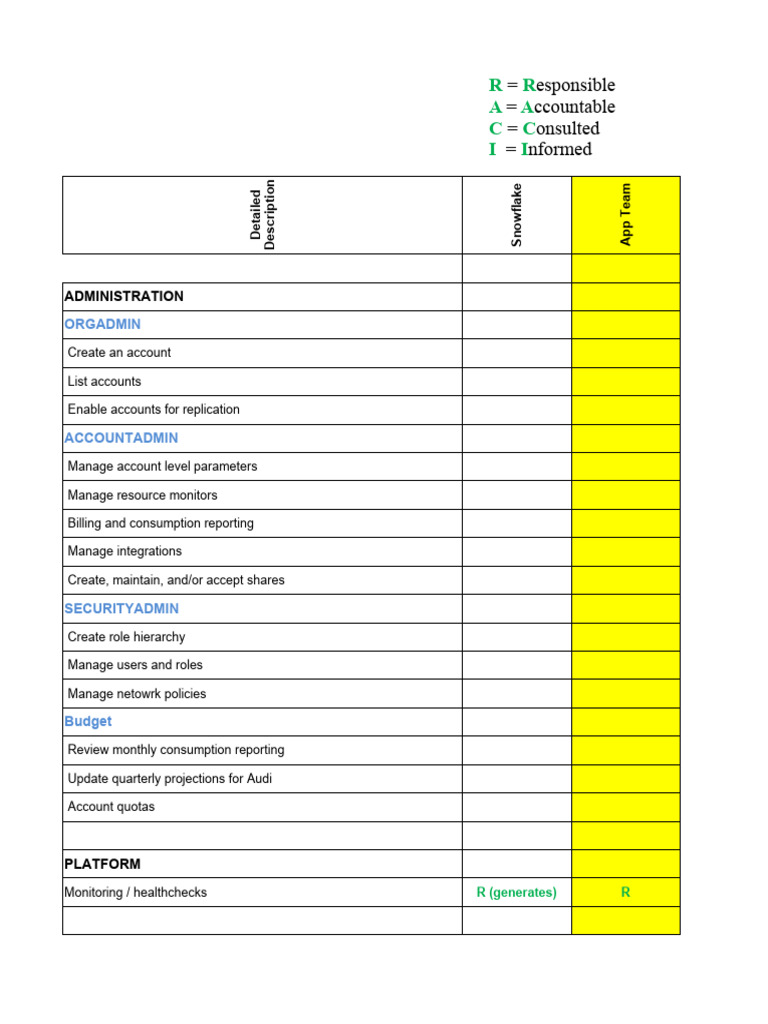 R = Responsible
A = Accountable
C = Consulted
I = Informed

| Detailed Description | Snowflake | App Team |
|---|---|---|
| | | |
| ADMINISTRATION | | |
| ORGADMIN | | |
| Create an account | | |
| List accounts | | |
| Enable accounts for replication | | |
| ACCOUNTADMIN | | |
| Manage account level parameters | | |
| Manage resource monitors | | |
| Billing and consumption reporting | | |
| Manage integrations | | |
| Create, maintain, and/or accept shares | | |
| SECURITYADMIN | | |
| Create role hierarchy | | |
| Manage users and roles | | |
| Manage netowrk policies | | |
| Budget | | |
| Review monthly consumption reporting | | |
| Update quarterly projections for Audi | | |
| Account quotas | | |
| | | |
| PLATFORM | | |
| Monitoring / healthchecks | R (generates) | R |
| | | |